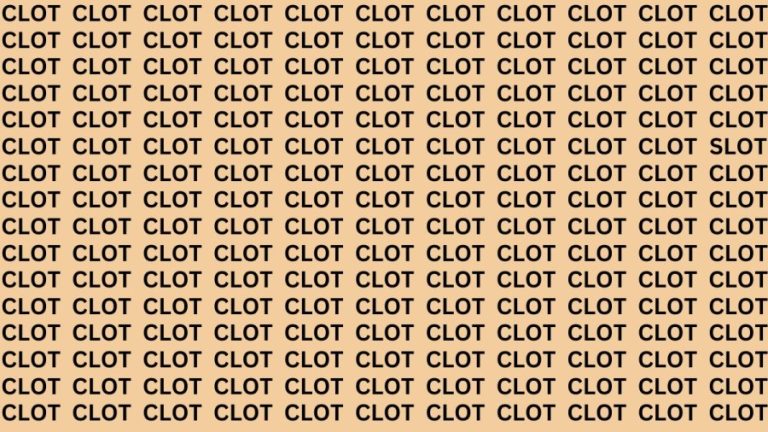 CLOT CLOT CLOT CLOT CLOT CLOT CLOT CLOT CLOT CLOT CLOT
CLOT CLOT CLOT CLOT CLOT CLOT CLOT CLOT CLOT CLOT CLOT
CLOT CLOT CLOT CLOT CLOT CLOT CLOT CLOT CLOT CLOT CLOT
CLOT CLOT CLOT CLOT CLOT CLOT CLOT CLOT CLOT CLOT CLOT
CLOT CLOT CLOT CLOT CLOT CLOT CLOT CLOT CLOT CLOT CLOT
CLOT CLOT CLOT CLOT CLOT CLOT CLOT CLOT CLOT CLOT SLOT
CLOT CLOT CLOT CLOT CLOT CLOT CLOT CLOT CLOT CLOT CLOT
CLOT CLOT CLOT CLOT CLOT CLOT CLOT CLOT CLOT CLOT CLOT
CLOT CLOT CLOT CLOT CLOT CLOT CLOT CLOT CLOT CLOT CLOT
CLOT CLOT CLOT CLOT CLOT CLOT CLOT CLOT CLOT CLOT CLOT
CLOT CLOT CLOT CLOT CLOT CLOT CLOT CLOT CLOT CLOT CLOT
CLOT CLOT CLOT CLOT CLOT CLOT CLOT CLOT CLOT CLOT CLOT
CLOT CLOT CLOT CLOT CLOT CLOT CLOT CLOT CLOT CLOT CLOT
CLOT CLOT CLOT CLOT CLOT CLOT CLOT CLOT CLOT CLOT CLOT
CLOT CLOT CLOT CLOT CLOT CLOT CLOT CLOT CLOT CLOT CLOT
CLOT CLOT CLOT CLOT CLOT CLOT CLOT CLOT CLOT CLOT CLOT